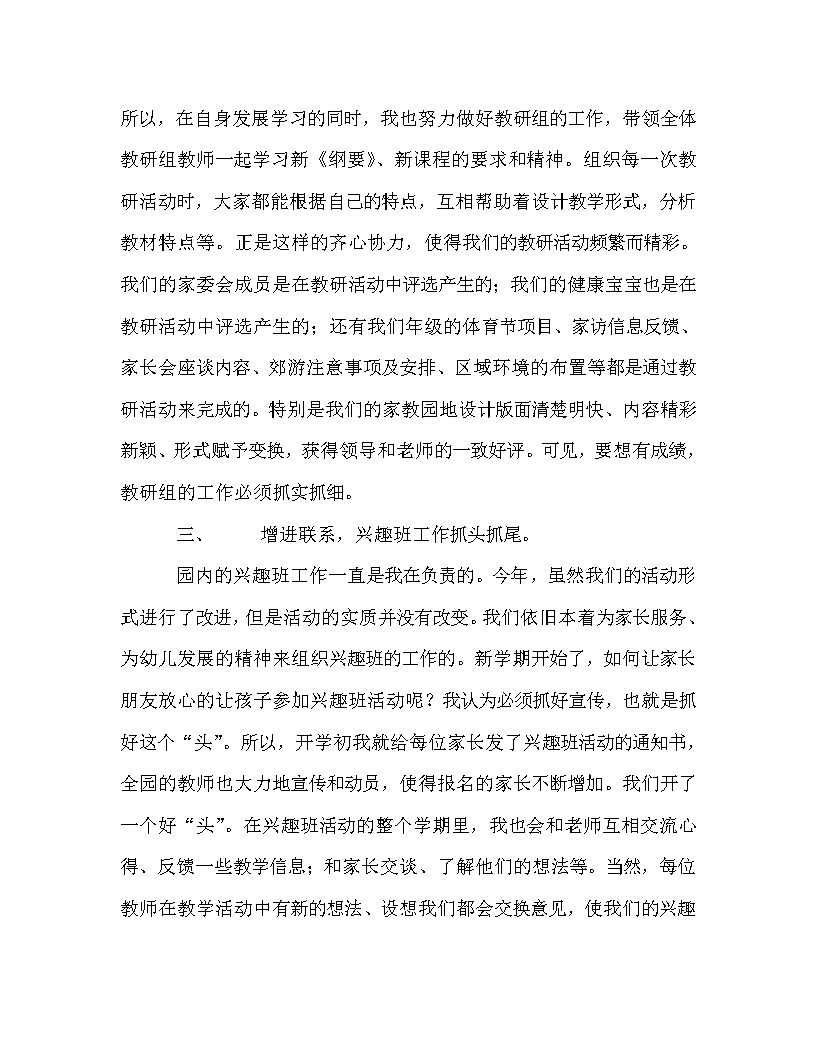 所以，在自身发展学习的同时，我也努力做好教研组的工作，带领全体教研组教师一起学习新《纲要》、新课程的要求和精神。组织每一次教研活动时，大家都能根据自己的特点，互相帮助着设计教学形式，分析教材特点等。正是这样的齐心协力，使得我们的教研活动频繁而精彩。我们的家委会成员是在教研活动中评选产生的；我们的健康宝宝也是在教研活动中评选产生的；还有我们年级的体育节项目、家访信息反馈、家长会座谈内容、郊游注意事项及安排、区域环境的布置等都是通过教研活动来完成的。特别是我们的家教园地设计版面清楚明快、内容精彩新颖、形式赋予变换，获得领导和老师的一致好评。可见，要想有成绩，教研组的工作必须抓实抓细。

三、　　增进联系，兴趣班工作抓头抓尾。

园内的兴趣班工作一直是我在负责的。今年，虽然我们的活动形式进行了改进，但是活动的实质并没有改变。我们依旧本着为家长服务、为幼儿发展的精神来组织兴趣班的工作的。新学期开始了，如何让家长朋友放心的让孩子参加兴趣班活动呢？我认为必须抓好宣传，也就是抓好这个“头”。所以，开学初我就给每位家长发了兴趣班活动的通知书，全园的教师也大力地宣传和动员，使得报名的家长不断增加。我们开了一个好“头”。在兴趣班活动的整个学期里，我也会和老师互相交流心得、反馈一些教学信息；和家长交谈、了解他们的想法等。当然，每位教师在教学活动中有新的想法、设想我们都会交换意见，使我们的兴趣